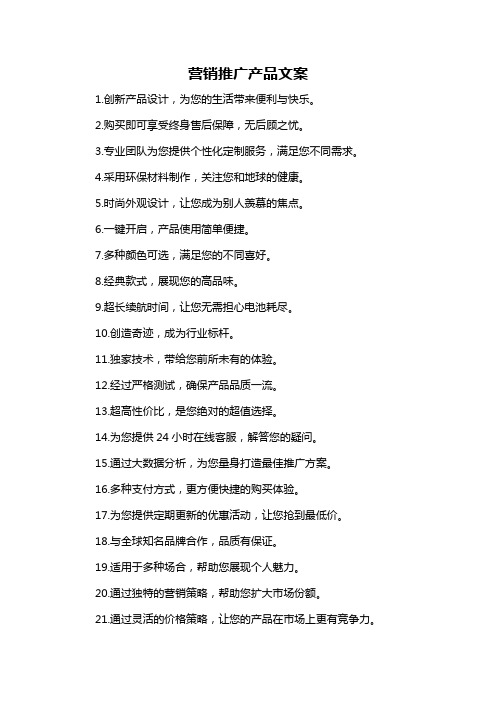 营销推广产品文案

1.创新产品设计，为您的生活带来便利与快乐。

2.购买即可享受终身售后保障，无后顾之忧。

3.专业团队为您提供个性化定制服务，满足您不同需求。

4.采用环保材料制作，关注您和地球的健康。

5.时尚外观设计，让您成为别人羡慕的焦点。

6.一键开启，产品使用简单便捷。

7.多种颜色可选，满足您的不同喜好。

8.经典款式，展现您的高品味。

9.超长续航时间，让您无需担心电池耗尽。

10.创造奇迹，成为行业标杆。

11.独家技术，带给您前所未有的体验。

12.经过严格测试，确保产品品质一流。

13.超高性价比，是您绝对的超值选择。

14.为您提供 24 小时在线客服，解答您的疑问。

15.通过大数据分析，为您量身打造最佳推广方案。

16.多种支付方式，更方便快捷的购买体验。

17.为您提供定期更新的优惠活动，让您抢到最低价。

18.与全球知名品牌合作，品质有保证。

19.适用于多种场合，帮助您展现个人魅力。

20.通过独特的营销策略，帮助您扩大市场份额。

21.通过灵活的价格策略，让您的产品在市场上更有竞争力。